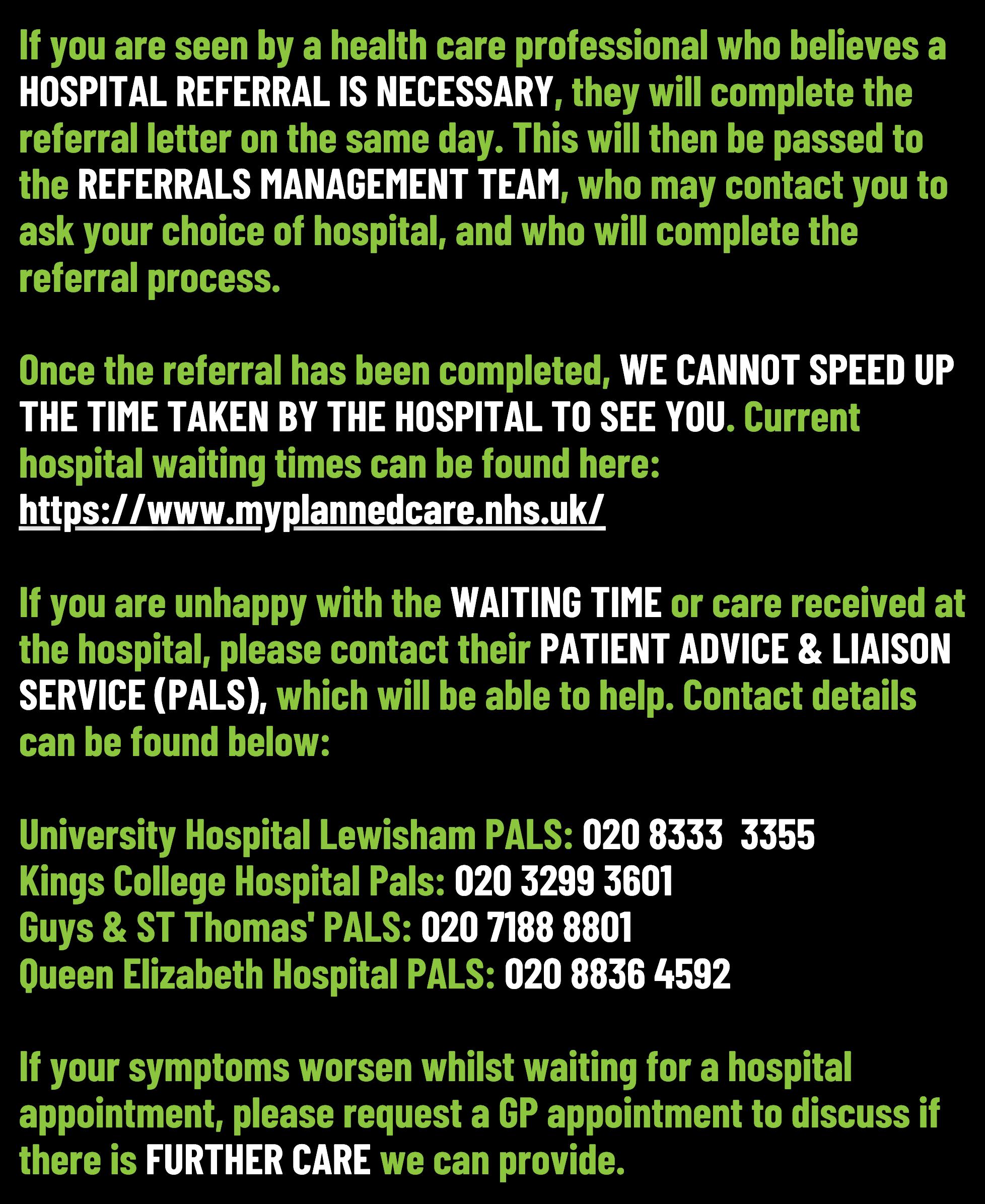 If you are seen by a health care professional who believes a HOSPITAL REFERRAL IS NECESSARY, they will complete the referral letter on the same day. This will then be passed to the REFERRALS MANAGEMENT TEAM, who may contact you to ask your choice of hospital, and who will complete the referral process.

Once the referral has been completed, WE CANNOT SPEED UP THE TIME TAKEN BY THE HOSPITAL TO SEE YOU. Current hospital waiting times can be found here: https://www.myplannedcare.nhs.uk/

If you are unhappy with the WAITING TIME or care received at the hospital, please contact their PATIENT ADVICE & LIAISON SERVICE (PALS), which will be able to help. Contact details can be found below:

University Hospital Lewisham PALS: 020 8333 3355
Kings College Hospital Pals: 020 3299 3601
Guys & ST Thomas' PALS: 020 7188 8801
Queen Elizabeth Hospital PALS: 020 8836 4592

If your symptoms worsen whilst waiting for a hospital appointment, please request a GP appointment to discuss if there is FURTHER CARE we can provide.